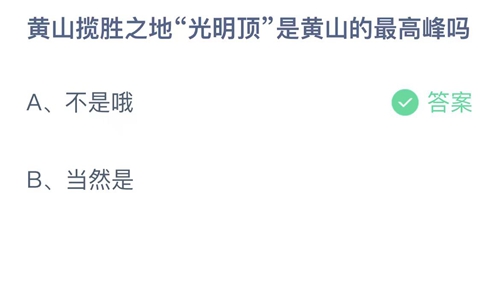 黄山揽胜之地“光明顶”是黄山的最高峰吗

A、不是哦

答案

B、当然是